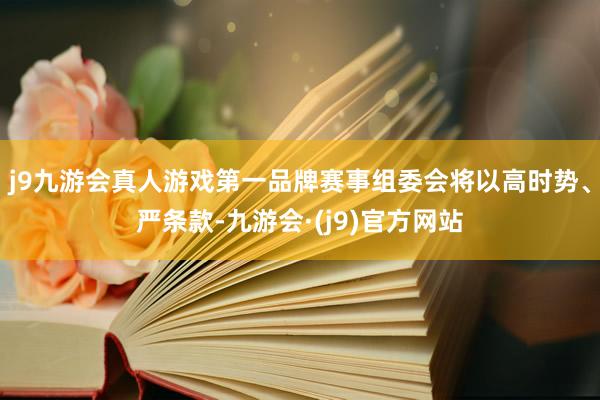 j9九游会真人游戏第一品牌赛事组委会将以高时势、严条款-九游会·(j9)官方网站